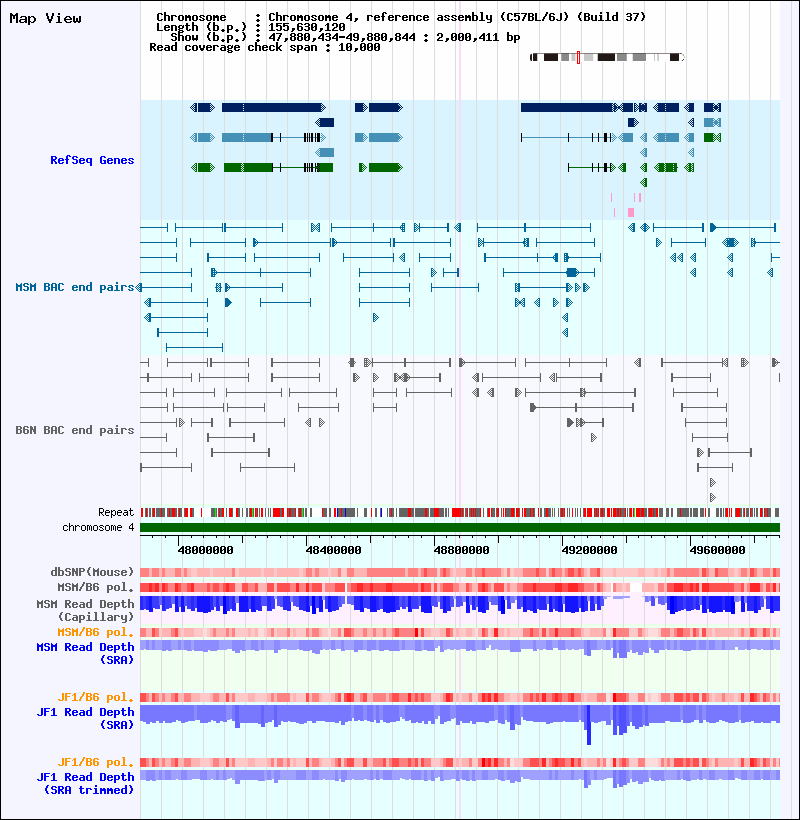 Map View

Chromosome : Chromosome 4, reference assembly (C57BL/6J) (Build 37)
Length (b.p.) : 155,630,120
Show (b.p.) : 47,880,434-49,880,844 : 2,000,411 bp
Read coverage check span : 10,000

RefSeq Genes

MSM BAC end pairs

B6N BAC end pairs

Repeat
chromosome 4

48000000 48400000 48800000 49200000 49600000

dbSNP(Mouse)
MSM/B6 pol.
MSM Read Depth (Capillary)
MSM/B6 pol.
MSM Read Depth (SRA)

JF1/B6 pol.
JF1 Read Depth (SRA)

JF1/B6 pol.
JF1 Read Depth (SRA trimmed)